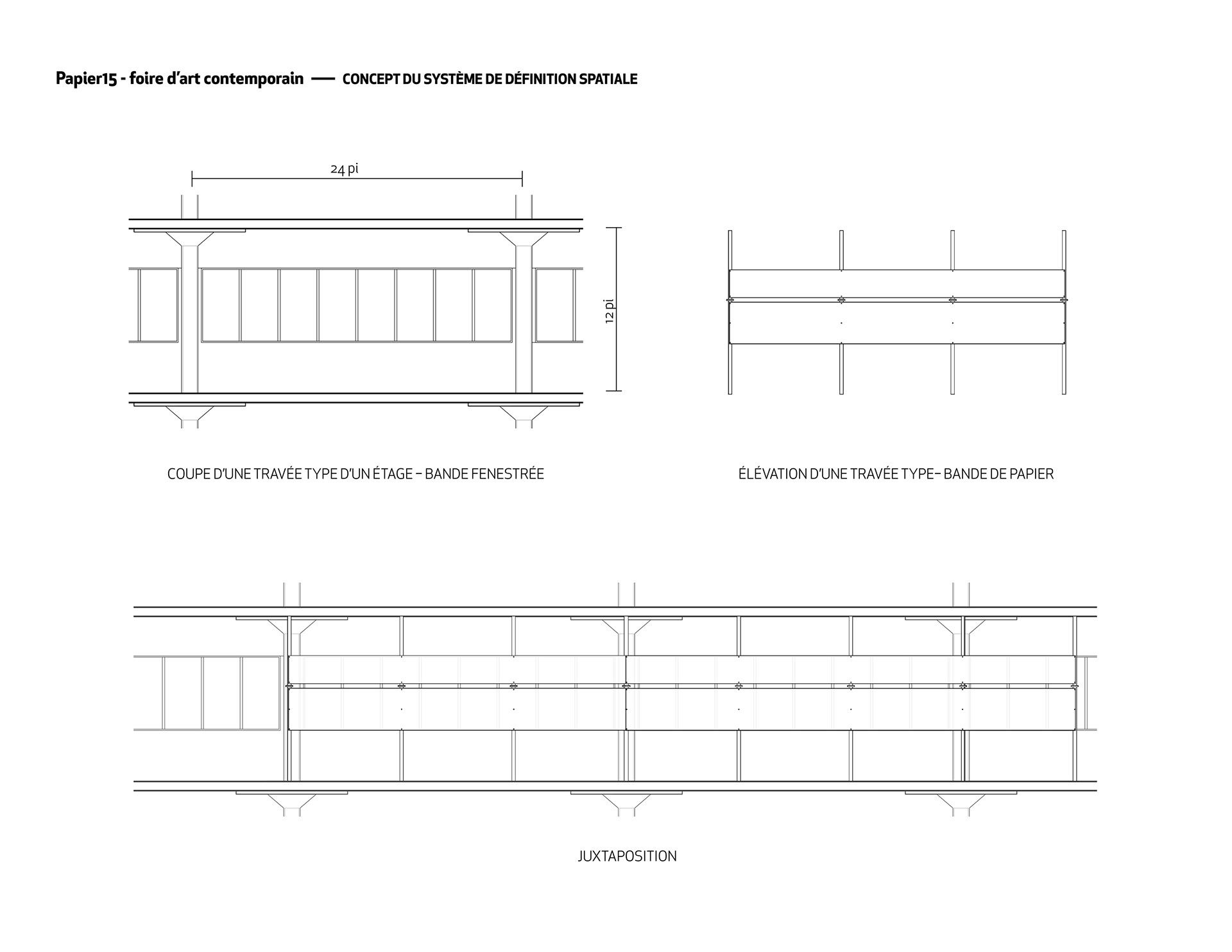 Papier15 - foire d'art contemporain — CONCEPT DU SYSTÈME DE DÉFINITION SPATIALE

24 pi

12 pi

COUPE D'UNE TRAVÉE TYPE D'UN ÉTAGE – BANDE FENESTRÉE

ÉLÉVATION D'UNE TRAVÉE TYPE– BANDE DE PAPIER

JUXTAPOSITION